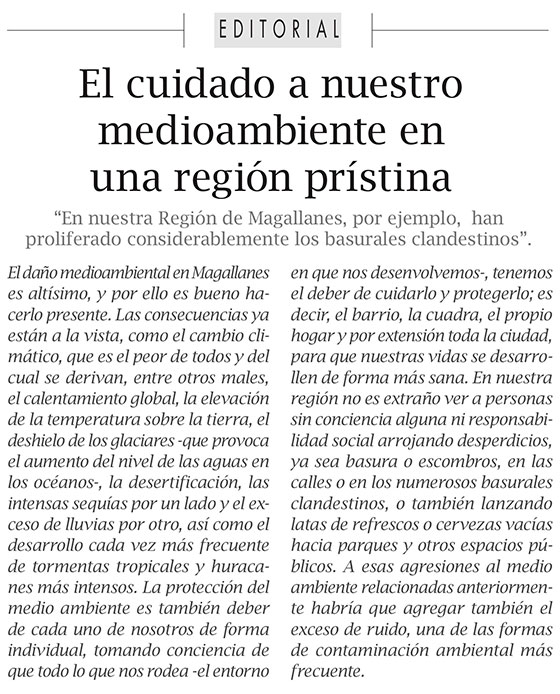 EDITORIAL

El cuidado a nuestro medioambiente en una región prístina

“En nuestra Región de Magallanes, por ejemplo, han proliferado considerablemente los basurales clandestinos”.

El daño medioambiental en Magallanes es altísimo, y por ello es bueno hacerlo presente. Las consecuencias ya están a la vista, como el cambio climático, que es el peor de todos y del cual se derivan, entre otros males, el calentamiento global, la elevación de la temperatura sobre la tierra, el deshielo de los glaciares -que provoca el aumento del nivel de las aguas en los océanos-, la desertificación, las intensas sequías por un lado y el exceso de lluvias por otro, así como el desarrollo cada vez más frecuente de tormentas tropicales y huracanes más intensos. La protección del medio ambiente es también deber de cada uno de nosotros de forma individual, tomando conciencia de que todo lo que nos rodea -el entorno en que nos desenvolvemos-, tenemos el deber de cuidarlo y protegerlo; es decir, el barrio, la cuadra, el propio hogar y por extensión toda la ciudad, para que nuestras vidas se desarrollen de forma más sana. En nuestra región no es extraño ver a personas sin conciencia alguna ni responsabilidad social arrojando desperdicios, ya sea basura o escombros, en las calles o en los numerosos basurales clandestinos, o también lanzando latas de refrescos o cervezas vacías hacia parques y otros espacios públicos. A esas agresiones al medio ambiente relacionadas anteriormente habría que agregar también el exceso de ruido, una de las formas de contaminación ambiental más frecuente.